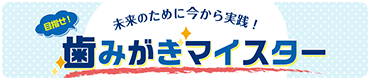 目指せ！

未来のために今から実践！

歯みがきマイスター